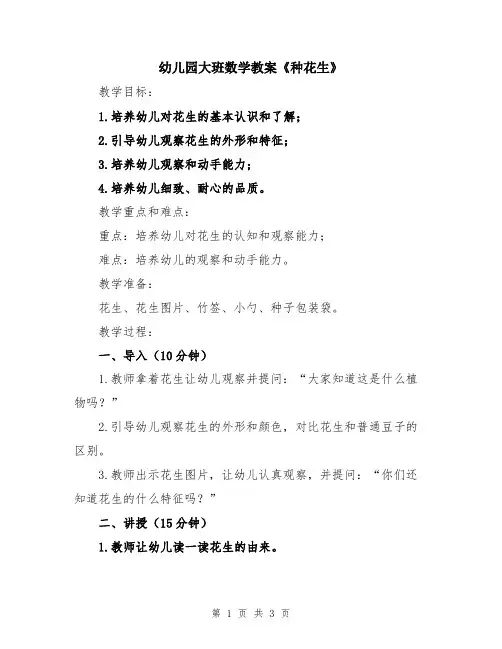 幼儿园大班数学教案《种花生》

教学目标：

1.培养幼儿对花生的基本认识和了解；

2.引导幼儿观察花生的外形和特征；

3.培养幼儿观察和动手能力；

4.培养幼儿细致、耐心的品质。

教学重点和难点：

重点：培养幼儿对花生的认知和观察能力；

难点：培养幼儿的观察和动手能力。

教学准备：

花生、花生图片、竹签、小勺、种子包装袋。

教学过程：

一、导入（10分钟）

1.教师拿着花生让幼儿观察并提问：“大家知道这是什么植物吗？”

2.引导幼儿观察花生的外形和颜色，对比花生和普通豆子的区别。

3.教师出示花生图片，让幼儿认真观察，并提问：“你们还知道花生的什么特征吗？”

二、讲授（15分钟）

1.教师让幼儿读一读花生的由来。

第 1 页 共 3 页